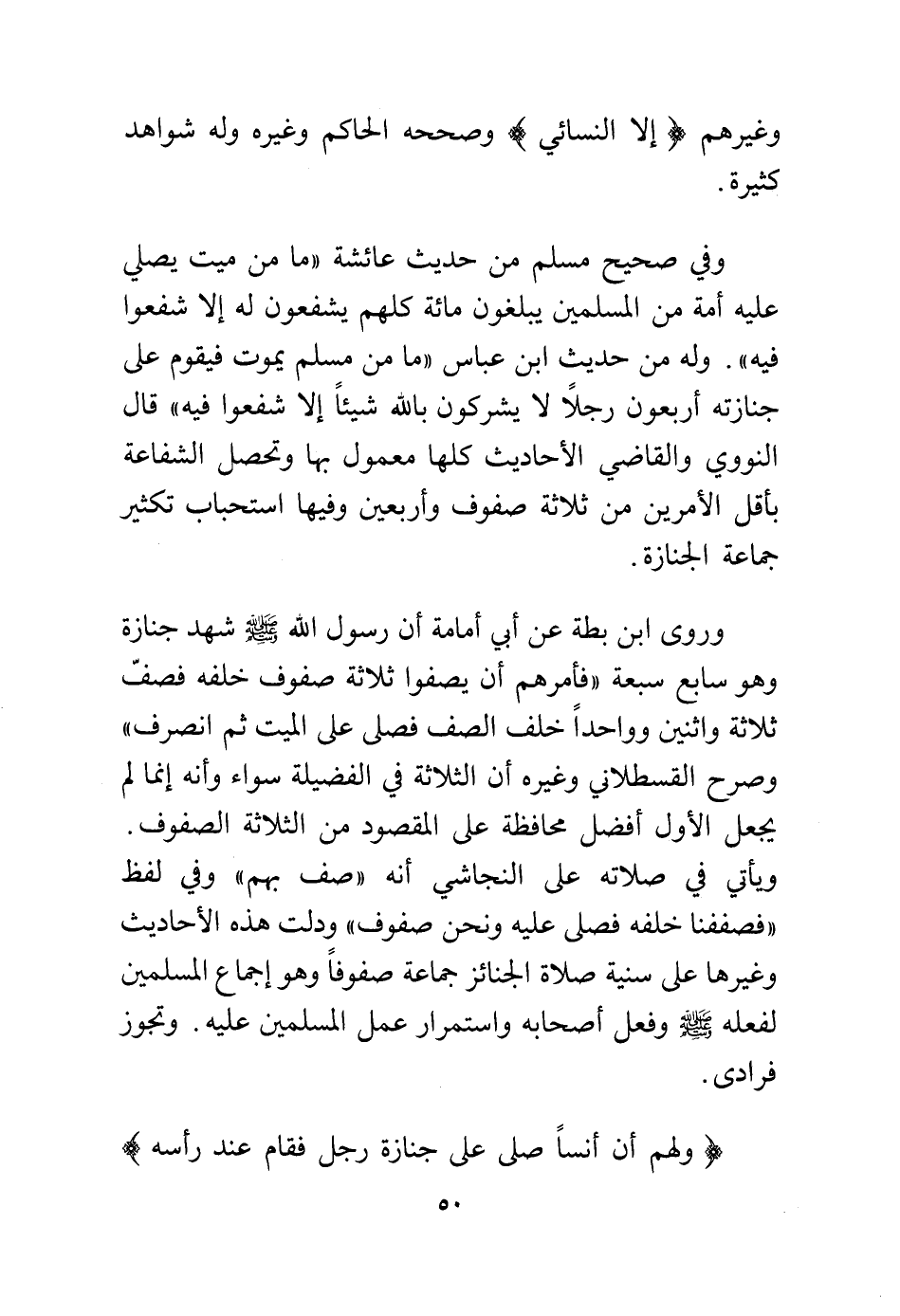 وغيرهم ﴿ إلا النسائي ﴾ وصححه الحاكم وغيره وله شواهد كثيرة.

وفي صحيح مسلم من حديث عائشة «ما من ميت يصلي عليه أمة من المسلمين يبلغون مائة كلهم يشفعون له إلا شفعوا فيه». وله من حديث ابن عباس «ما من مسلم يموت فيقوم على جنازته أربعون رجلاً لا يشركون بالله شيئاً إلا شفعوا فيه» قال النووي والقاضي الأحاديث كلها معمول بها وتحصل الشفاعة بأقل الأمرين من ثلاثة صفوف وأربعين وفيها استحباب تكثير جماعة الجنازة.

وروى ابن بطة عن أبي أمامة أن رسول الله ﷺ شهد جنازة وهو سابع سبعة «فأمرهم أن يصفوا ثلاثة صفوف خلفه فصفّ ثلاثة واثنين وواحداً خلف الصف فصلى على الميت ثم انصرف» وصرح القسطلاني وغيره أن الثلاثة في الفضيلة سواء وأنه إنما لم يجعل الأول أفضل محافظة على المقصود من الثلاثة الصفوف. ويأتي في صلاته على النجاشي أنه «صف بهم» وفي لفظ «فصففنا خلفه فصلى عليه ونحن صفوف» ودلت هذه الأحاديث وغيرها على سنية صلاة الجنائز جماعة صفوفاً وهو إجماع المسلمين لفعله ﷺ وفعل أصحابه واستمرار عمل المسلمين عليه. وتجوز فرادى.

﴿ ولهم أن أنساً صلى على جنازة رجل فقام عند رأسه ﴾

٥٠